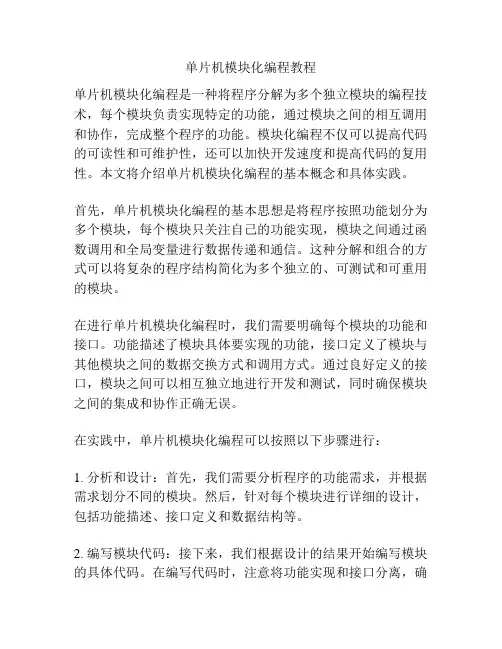 单片机模块化编程教程

单片机模块化编程是一种将程序分解为多个独立模块的编程技术，每个模块负责实现特定的功能，通过模块之间的相互调用和协作，完成整个程序的功能。模块化编程不仅可以提高代码的可读性和可维护性，还可以加快开发速度和提高代码的复用性。本文将介绍单片机模块化编程的基本概念和具体实践。

首先，单片机模块化编程的基本思想是将程序按照功能划分为多个模块，每个模块只关注自己的功能实现，模块之间通过函数调用和全局变量进行数据传递和通信。这种分解和组合的方式可以将复杂的程序结构简化为多个独立的、可测试和可重用的模块。

在进行单片机模块化编程时，我们需要明确每个模块的功能和接口。功能描述了模块具体要实现的功能，接口定义了模块与其他模块之间的数据交换方式和调用方式。通过良好定义的接口，模块之间可以相互独立地进行开发和测试，同时确保模块之间的集成和协作正确无误。

在实践中，单片机模块化编程可以按照以下步骤进行：

1. 分析和设计：首先，我们需要分析程序的功能需求，并根据需求划分不同的模块。然后，针对每个模块进行详细的设计，包括功能描述、接口定义和数据结构等。

2. 编写模块代码：接下来，我们根据设计的结果开始编写模块的具体代码。在编写代码时，注意将功能实现和接口分离，确